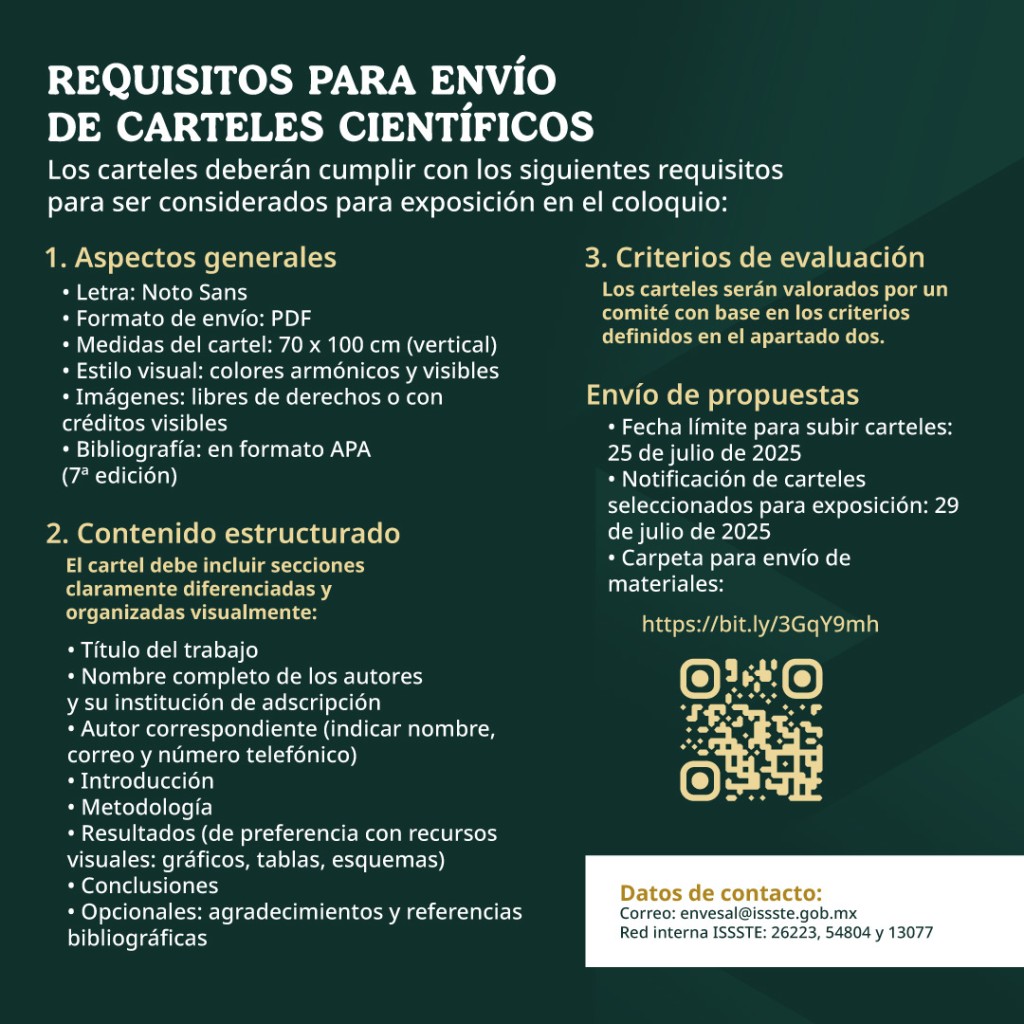 REQUISITOS PARA ENVÍO DE CARTELES CIENTÍFICOS

Los carteles deberán cumplir con los siguientes requisitos para ser considerados para exposición en el coloquio:

1. Aspectos generales

• Letra: Noto Sans
• Formato de envío: PDF
• Medidas del cartel: 70 x 100 cm (vertical)
• Estilo visual: colores armónicos y visibles
• Imágenes: libres de derechos o con créditos visibles
• Bibliografía: en formato APA (7ª edición)

2. Contenido estructurado

El cartel debe incluir secciones claramente diferenciadas y organizadas visualmente:

• Título del trabajo
• Nombre completo de los autores y su institución de adscripción
• Autor correspondiente (indicar nombre, correo y número telefónico)
• Introducción
• Metodología
• Resultados (de preferencia con recursos visuales: gráficos, tablas, esquemas)
• Conclusiones
• Opcionales: agradecimientos y referencias bibliográficas

3. Criterios de evaluación

Los carteles serán valorados por un comité con base en los criterios definidos en el apartado dos.

Envío de propuestas

• Fecha límite para subir carteles: 25 de julio de 2025
• Notificación de carteles seleccionados para exposición: 29 de julio de 2025
• Carpeta para envío de materiales:

https://bit.ly/3GqY9mh

Datos de contacto:
Correo: envesal@issste.gob.mx
Red interna ISSSTE: 26223, 54804 y 13077